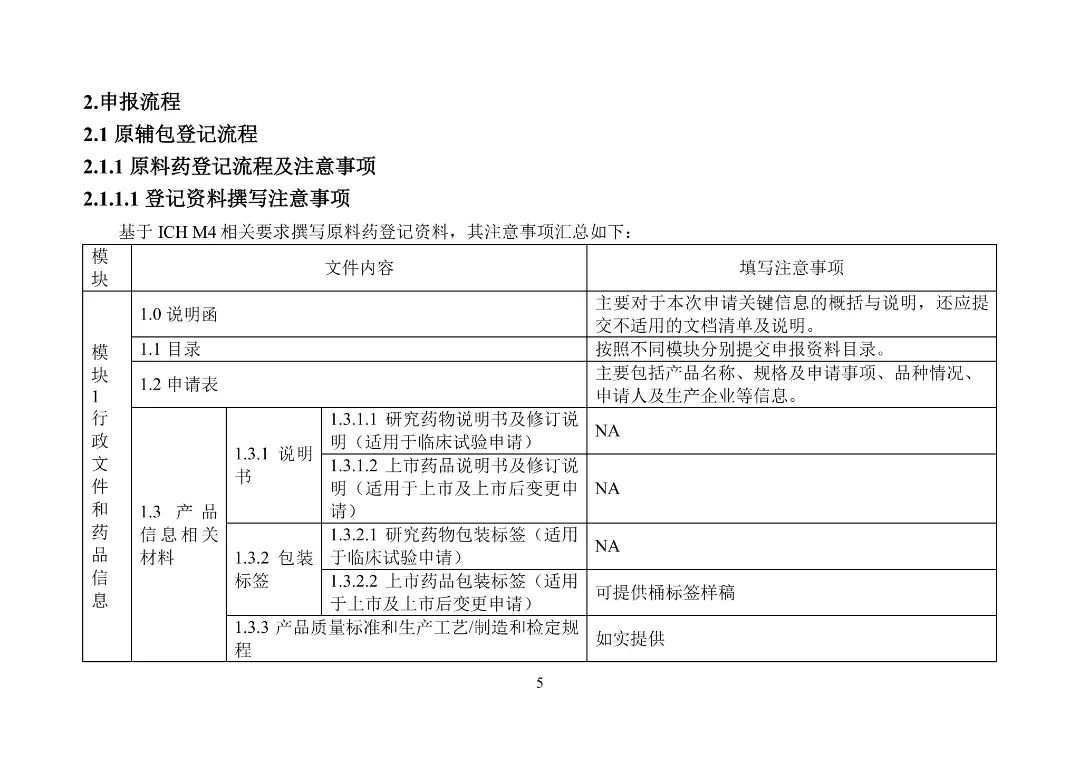 2.申报流程

2.1 原辅包登记流程

2.1.1 原料药登记流程及注意事项

2.1.1.1 登记资料撰写注意事项

基于 ICH M4 相关要求撰写原料药登记资料，其注意事项汇总如下：

| 模块 | 文件内容 | | | 填写注意事项 |
|---|---|---|---|---|
| 模块1行政文件和药品信息 | 1.0 说明函 | | | 主要对于本次申请关键信息的概括与说明，还应提交不适用的文档清单及说明。 |
| | 1.1 目录 | | | 按照不同模块分别提交申报资料目录。 |
| | 1.2 申请表 | | | 主要包括产品名称、规格及申请事项、品种情况、申请人及生产企业等信息。 |
| | 1.3 产品信息相关材料 | 1.3.1 说明书 | 1.3.1.1 研究药物说明书及修订说明（适用于临床试验申请） | NA |
| | | | 1.3.1.2 上市药品说明书及修订说明（适用于上市及上市后变更申请） | NA |
| | | 1.3.2 包装标签 | 1.3.2.1 研究药物包装标签（适用于临床试验申请） | NA |
| | | | 1.3.2.2 上市药品包装标签（适用于上市及上市后变更申请） | 可提供桶标签样稿 |
| | | 1.3.3 产品质量标准和生产工艺/制造和检定规程 | | 如实提供 |

5